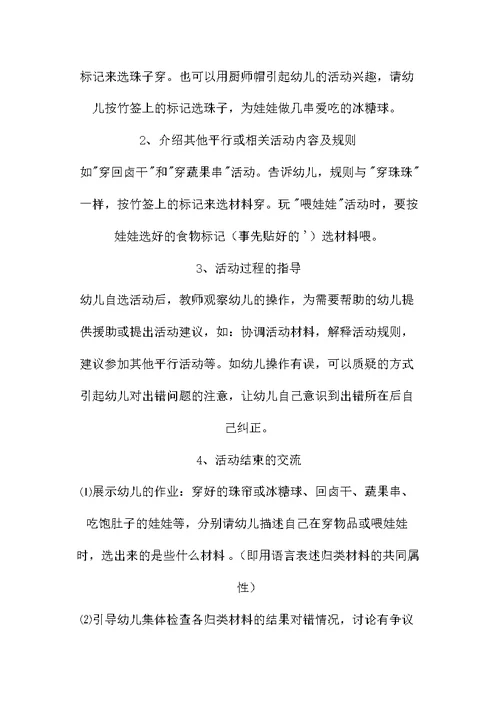 标记来选珠子穿。也可以用厨师帽引起幼儿的活动兴趣，请幼儿按竹签上的标记选珠子，为娃娃做几串爱吃的冰糖球。

2、介绍其他平行或相关活动内容及规则

如"穿回卤干"和"穿蔬果串"活动。告诉幼儿，规则与"穿珠珠"一样，按竹签上的标记来选材料穿。玩"喂娃娃"活动时，要按娃娃选好的食物标记（事先贴好的'）选材料喂。

3、活动过程的指导

幼儿自选活动后，教师观察幼儿的操作，为需要帮助的幼儿提供援助或提出活动建议，如：协调活动材料，解释活动规则，建议参加其他平行活动等。如幼儿操作有误，可以质疑的方式引起幼儿对出错问题的注意，让幼儿自己意识到出错所在后自己纠正。

4、活动结束的交流

⑴展示幼儿的作业：穿好的珠帘或冰糖球、回卤干、蔬果串、吃饱肚子的娃娃等，分别请幼儿描述自己在穿物品或喂娃娃时，选出来的是些什么材料。（即用语言表述归类材料的共同属性）

⑵引导幼儿集体检查各归类材料的结果对错情况，讨论有争议